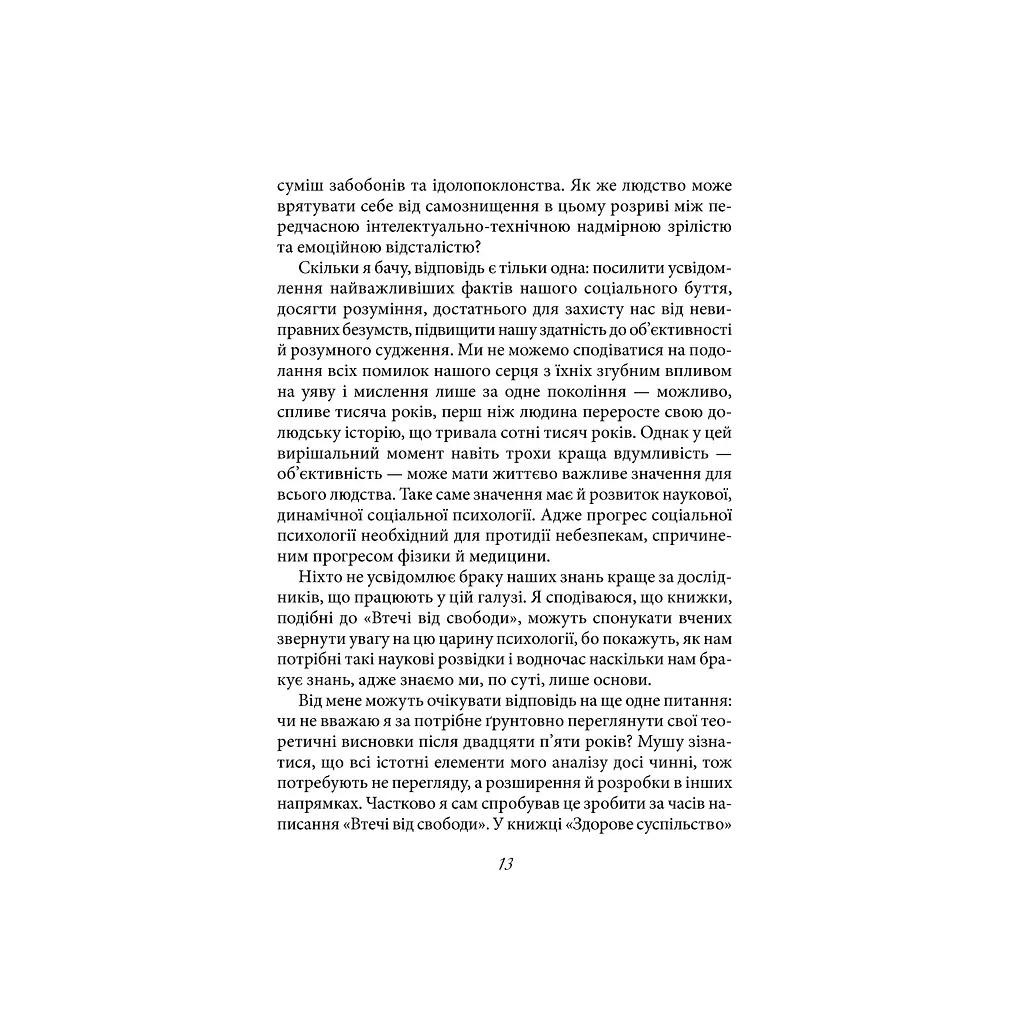 суміш забобонів та ідолопоклонства. Як же людство може врятувати себе від самознищення в цьому розриві між передчасною інтелектуально-технічною надмірною зрілістю та емоційною відсталістю?

Скільки я бачу, відповідь є тільки одна: посилити усвідомлення найважливіших фактів нашого соціального буття, досягти розуміння, достатнього для захисту нас від невиправних безумств, підвищити нашу здатність до об'єктивності й розумного судження. Ми не можемо сподіватися на подолання всіх помилок нашого серця з їхніх згубним впливом на уяву і мислення лише за одне покоління — можливо, спливе тисяча років, перш ніж людина переросте свою долюдську історію, що тривала сотні тисяч років. Однак у цей вирішальний момент навіть трохи краща вдумливість — об'єктивність — може мати життєво важливе значення для всього людства. Таке саме значення має й розвиток наукової, динамічної соціальної психології. Адже прогрес соціальної психології необхідний для протидії небезпекам, спричиненим прогресом фізики й медицини.

Ніхто не усвідомлює браку наших знань краще за дослідників, що працюють у цій галузі. Я сподіваюся, що книжки, подібні до «Втечі від свободи», можуть спонукати вчених звернути увагу на цю царину психології, бо покажуть, як нам потрібні такі наукові розвідки і водночас наскільки нам бракує знань, адже знаємо ми, по суті, лише основи.

Від мене можуть очікувати відповідь на ще одне питання: чи не вважаю я за потрібне ґрунтовно переглянути свої теоретичні висновки після двадцяти п'яти років? Мушу зізнатися, що всі істотні елементи мого аналізу досі чинні, тож потребують не перегляду, а розширення й розробки в інших напрямках. Частково я сам спробував це зробити за часів написання «Втечі від свободи». У книжці «Здорове суспільство»

13